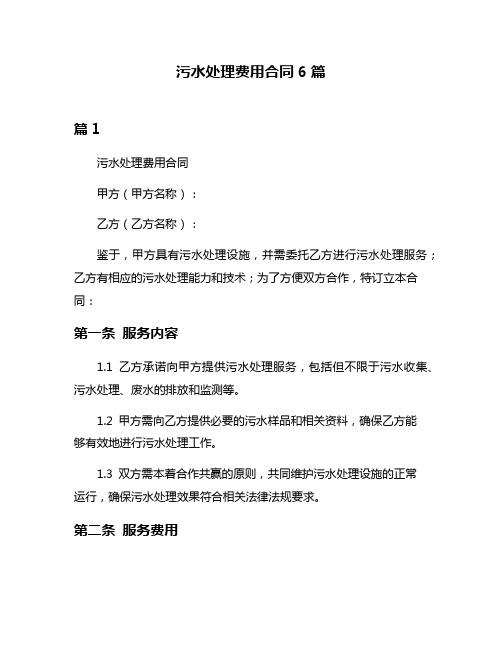 污水处理费用合同 6 篇

篇 1

污水处理费用合同

甲方（甲方名称）：

乙方（乙方名称）：

鉴于，甲方具有污水处理设施，并需委托乙方进行污水处理服务；乙方有相应的污水处理能力和技术；为了方便双方合作，特订立本合同：

第一条 服务内容

1.1 乙方承诺向甲方提供污水处理服务，包括但不限于污水收集、污水处理、废水的排放和监测等。

1.2 甲方需向乙方提供必要的污水样品和相关资料，确保乙方能够有效地进行污水处理工作。

1.3 双方需本着合作共赢的原则，共同维护污水处理设施的正常运行，确保污水处理效果符合相关法律法规要求。

第二条 服务费用